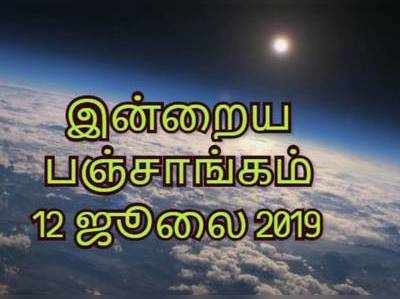 இன்றைய
பஞ்சாங்கம்
12 ஜூலை 2019